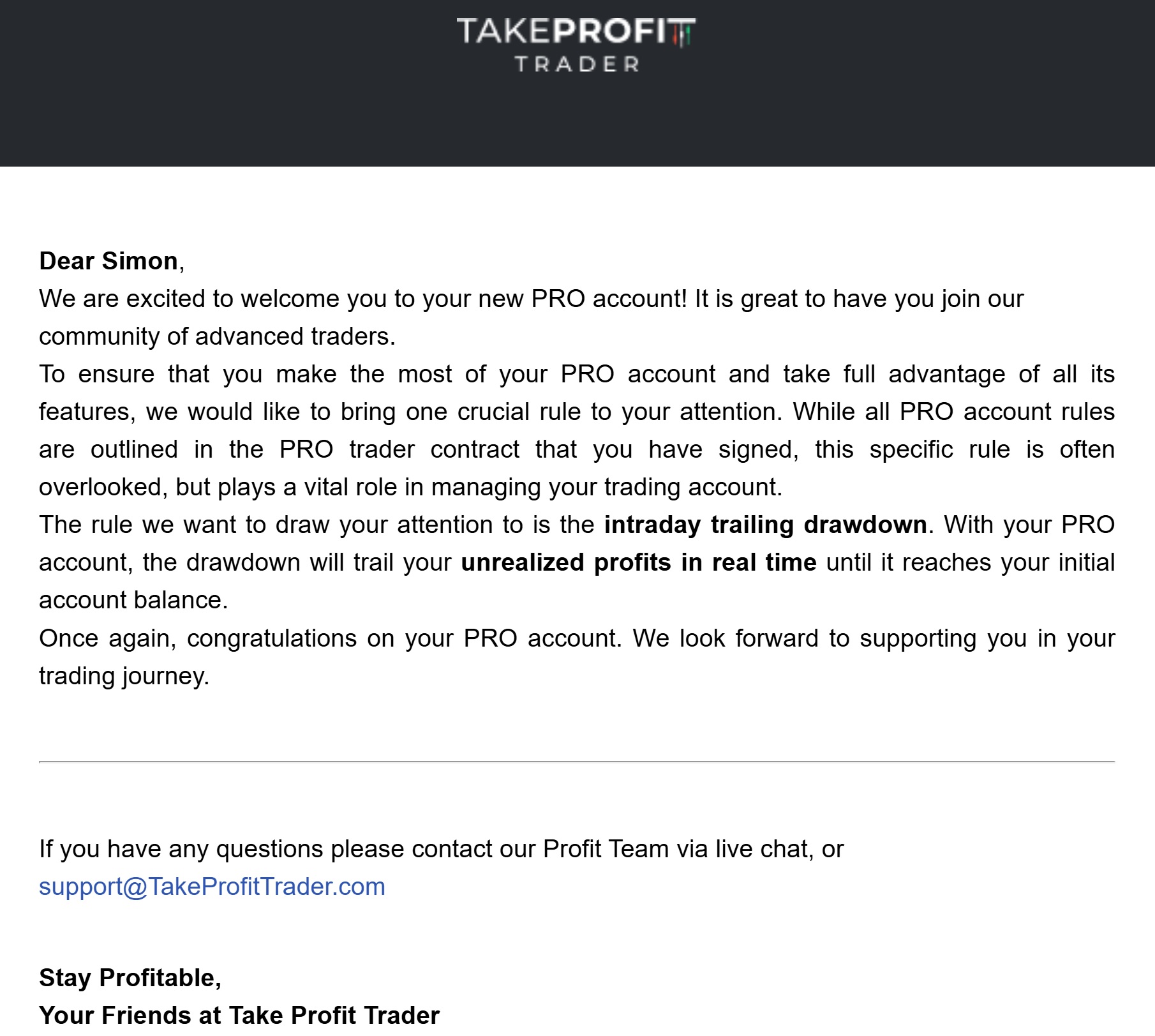 TAKEPROFIT
TRADER

Dear Simon,
We are excited to welcome you to your new PRO account! It is great to have you join our community of advanced traders.
To ensure that you make the most of your PRO account and take full advantage of all its features, we would like to bring one crucial rule to your attention. While all PRO account rules are outlined in the PRO trader contract that you have signed, this specific rule is often overlooked, but plays a vital role in managing your trading account.
The rule we want to draw your attention to is the intraday trailing drawdown. With your PRO account, the drawdown will trail your unrealized profits in real time until it reaches your initial account balance.
Once again, congratulations on your PRO account. We look forward to supporting you in your trading journey.

If you have any questions please contact our Profit Team via live chat, or support@TakeProfitTrader.com

Stay Profitable,
Your Friends at Take Profit Trader